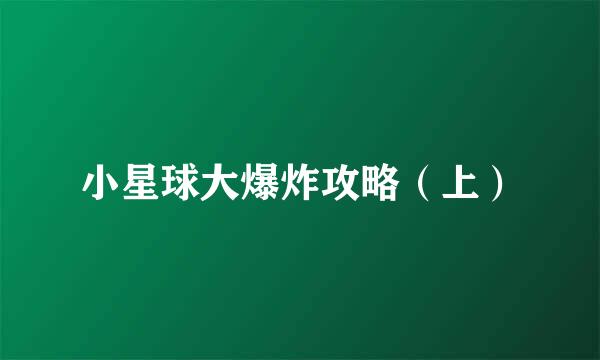 小星球大爆炸攻略（上）